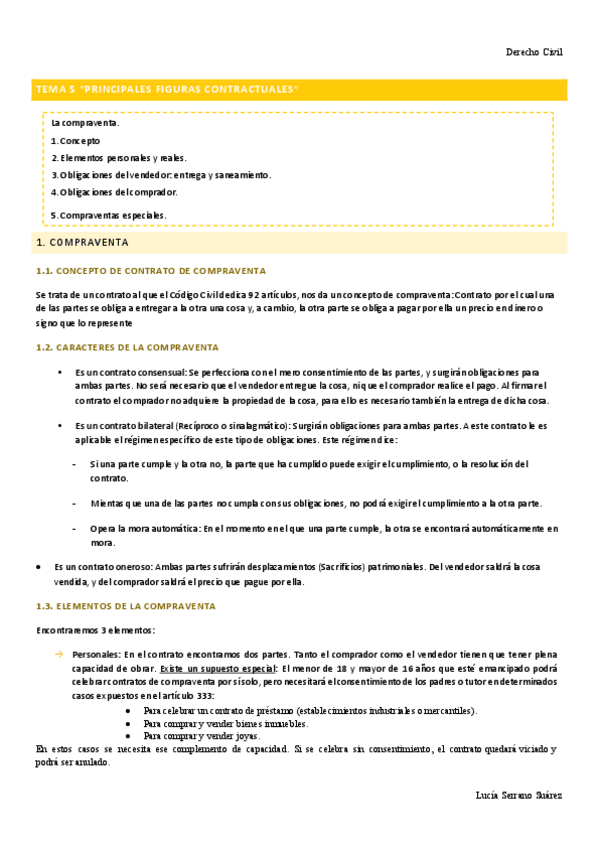 Derecho Civil

TEMA 5 "PRINCIPALES FIGURAS CONTRACTUALES"

La compraventa.
1. Concepto
2. Elementos personales y reales.
3. Obligaciones del vendedor: entrega y saneamiento.
4. Obligaciones del comprador.
5. Compraventas especiales.

1. COMPRAVENTA

1.1. CONCEPTO DE CONTRATO DE COMPRAVENTA

Se trata de un contrato al que el Código Civil dedica 92 artículos, nos da un concepto de compraventa: Contrato por el cual una de las partes se obliga a entregar a la otra una cosa y, a cambio, la otra parte se obliga a pagar por ella un precio en dinero o signo que lo represente

1.2. CARACTERES DE LA COMPRAVENTA

• Es un contrato consensual: Se perfecciona con el mero consentimiento de las partes, y surgirán obligaciones para ambas partes. No será necesario que el vendedor entregue la cosa, ni que el comprador realice el pago. Al firmar el contrato el comprador no adquiere la propiedad de la cosa, para ello es necesario también la entrega de dicha cosa.

• Es un contrato bilateral (Recíproco o sinalagmático): Surgirán obligaciones para ambas partes. A este contrato le es aplicable el régimen específico de este tipo de obligaciones. Este régimen dice:

- Si una parte cumple y la otra no, la parte que ha cumplido puede exigir el cumplimiento, o la resolución del contrato.

- Mientas que una de las partes no cumpla con sus obligaciones, no podrá exigir el cumplimiento a la otra parte.

- Opera la mora automática: En el momento en el que una parte cumple, la otra se encontrará automáticamente en mora.

• Es un contrato oneroso: Ambas partes sufrirán desplazamientos (Sacrificios) patrimoniales. Del vendedor saldrá la cosa vendida, y del comprador saldrá el precio que pague por ella.

1.3. ELEMENTOS DE LA COMPRAVENTA

Encontraremos 3 elementos:

→ Personales: En el contrato encontramos dos partes. Tanto el comprador como el vendedor tienen que tener plena capacidad de obrar. Existe un supuesto especial: El menor de 18 y mayor de 16 años que esté emancipado podrá celebrar contratos de compraventa por sí solo, pero necesitará el consentimiento de los padres o tutor en determinados casos expuestos en el artículo 333:
• Para celebrar un contrato de préstamo (establecimientos industriales o mercantiles).
• Para comprar y vender bienes inmuebles.
• Para comprar y vender joyas.
En estos casos se necesita ese complemento de capacidad. Si se celebra sin consentimiento, el contrato quedará viciado y podrá ser anulado.

Lucía Serrano Suárez